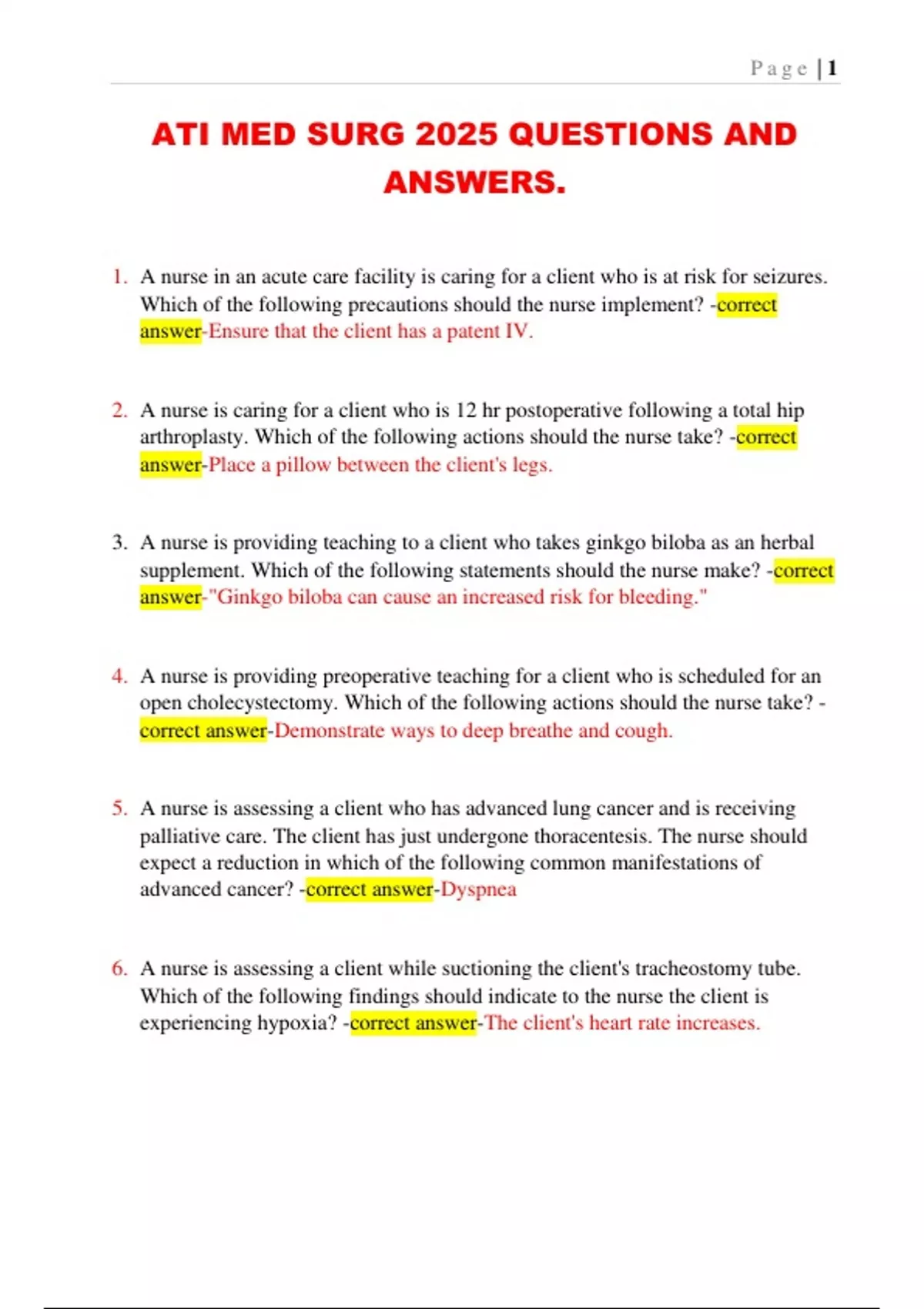 Page | 1

ATI MED SURG 2025 QUESTIONS AND ANSWERS.

1. A nurse in an acute care facility is caring for a client who is at risk for seizures. Which of the following precautions should the nurse implement? -correct answer-Ensure that the client has a patent IV.

2. A nurse is caring for a client who is 12 hr postoperative following a total hip arthroplasty. Which of the following actions should the nurse take? -correct answer-Place a pillow between the client's legs.

3. A nurse is providing teaching to a client who takes ginkgo biloba as an herbal supplement. Which of the following statements should the nurse make? -correct answer-"Ginkgo biloba can cause an increased risk for bleeding."

4. A nurse is providing preoperative teaching for a client who is scheduled for an open cholecystectomy. Which of the following actions should the nurse take? -correct answer-Demonstrate ways to deep breathe and cough.

5. A nurse is assessing a client who has advanced lung cancer and is receiving palliative care. The client has just undergone thoracentesis. The nurse should expect a reduction in which of the following common manifestations of advanced cancer? -correct answer-Dyspnea

6. A nurse is assessing a client while suctioning the client's tracheostomy tube. Which of the following findings should indicate to the nurse the client is experiencing hypoxia? -correct answer-The client's heart rate increases.